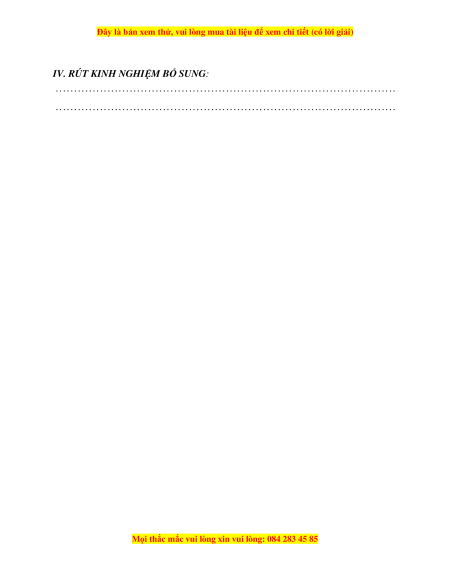 Đây là bản xem thử, vui lòng mua tài liệu để xem chi tiết (có lời giải)

IV. RÚT KINH NGHIỆM BỔ SUNG:

____

____

Mọi thắc mắc vui lòng xin vui lòng: 084 283 45 85